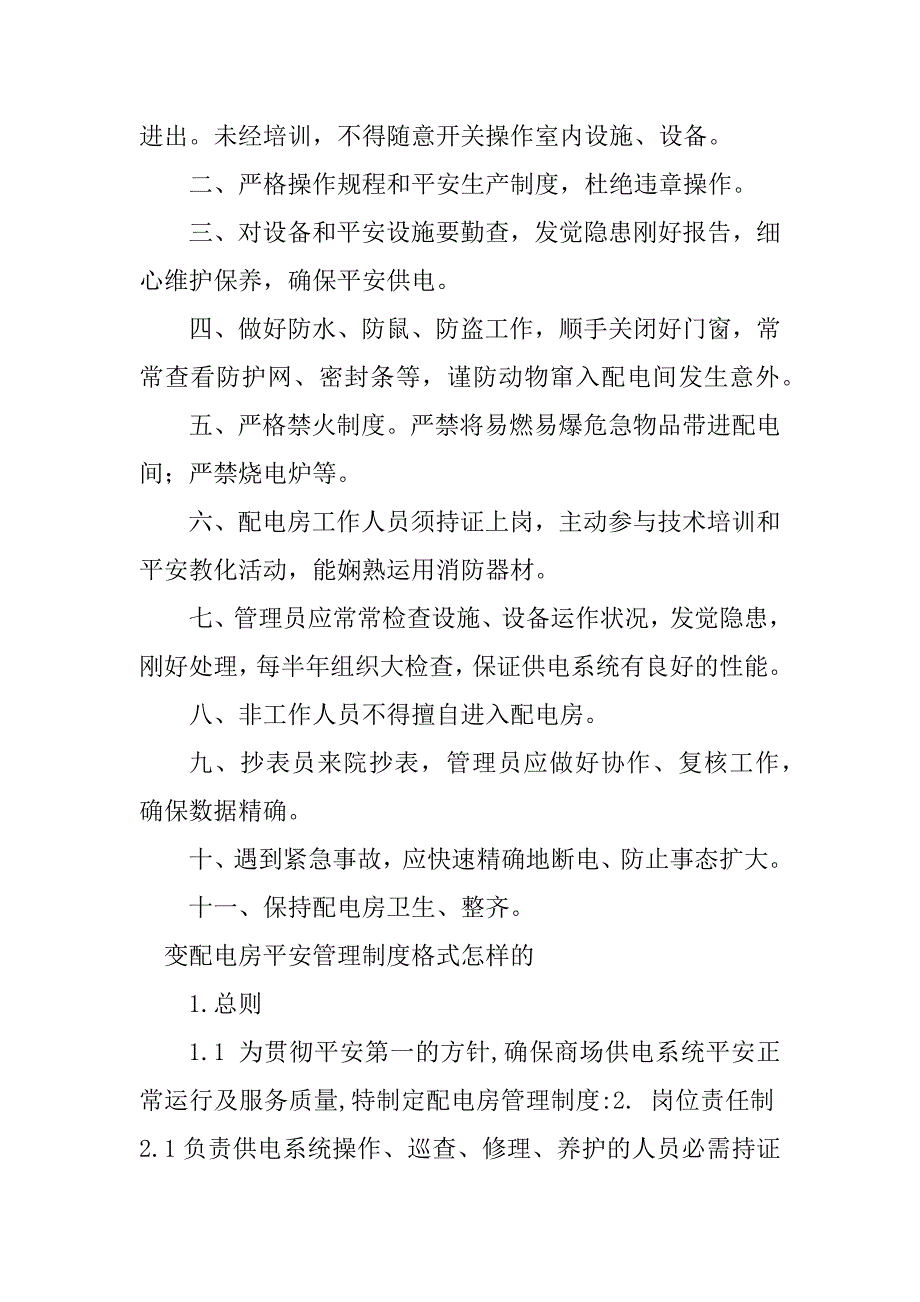 进出。未经培训，不得随意开关操作室内设施、设备。

二、严格操作规程和平安生产制度，杜绝违章操作。

三、对设备和平安设施要勤查，发觉隐患刚好报告，细心维护保养，确保平安供电。

四、做好防水、防鼠、防盗工作，顺手关闭好门窗，常常查看防护网、密封条等，谨防动物窜入配电间发生意外。

五、严格禁火制度。严禁将易燃易爆危急物品带进配电间；严禁烧电炉等。

六、配电房工作人员须持证上岗，主动参与技术培训和平安教化活动，能娴熟运用消防器材。

七、管理员应常常检查设施、设备运作状况，发觉隐患，刚好处理，每半年组织大检查，保证供电系统有良好的性能。

八、非工作人员不得擅自进入配电房。

九、抄表员来院抄表，管理员应做好协作、复核工作，确保数据精确。

十、遇到紧急事故，应快速精确地断电、防止事态扩大。

十一、保持配电房卫生、整齐。

变配电房平安管理制度格式怎样的

1.总则

1.1 为贯彻平安第一的方针,确保商场供电系统平安正常运行及服务质量,特制定配电房管理制度:2. 岗位责任制 2.1负责供电系统操作、巡查、修理、养护的人员必需持证